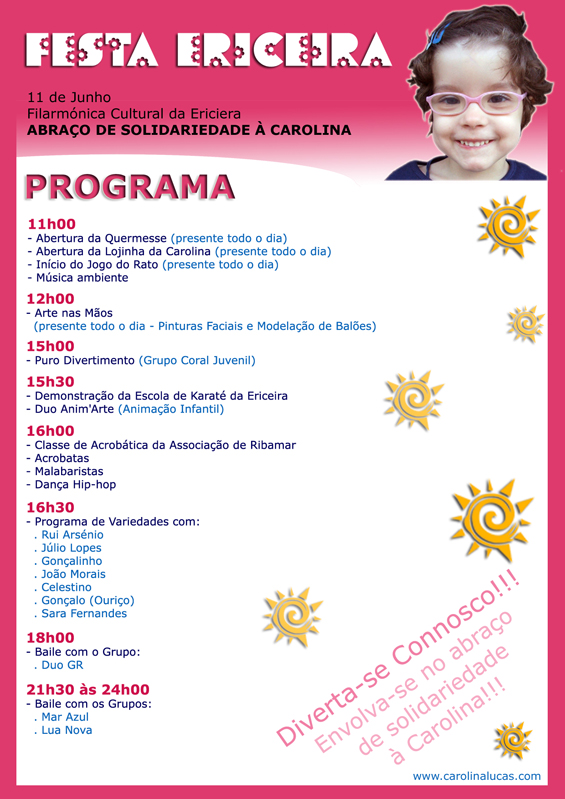 FESTA ERICEIRA

11 de Junho
Filarmónica Cultural da Ericiera
ABRAÇO DE SOLIDARIEDADE À CAROLINA

PROGRAMA

11h00
- Abertura da Quermesse (presente todo o dia)
- Abertura da Lojinha da Carolina (presente todo o dia)
- Início do Jogo do Rato (presente todo o dia)
- Música ambiente

12h00
- Arte nas Mãos
(presente todo o dia - Pinturas Faciais e Modelação de Balões)

15h00
- Puro Divertimento (Grupo Coral Juvenil)

15h30
- Demonstração da Escola de Karaté da Ericeira
- Duo Anim'Arte (Animação Infantil)

16h00
- Classe de Acrobática da Associação de Ribamar
- Acrobatas
- Malabaristas
- Dança Hip-hop

16h30
- Programa de Variedades com:
. Rui Arsénio
. Júlio Lopes
. Gonçalinho
. João Morais
. Celestino
. Gonçalo (Ouriço)
. Sara Fernandes

18h00
- Baile com o Grupo:
. Duo GR

21h30 às 24h00
- Baile com os Grupos:
. Mar Azul
. Lua Nova

Diverta-se Connosco!!!
Envolva-se no abraço de solidariedade à Carolina!!!

www.carolinalucas.com